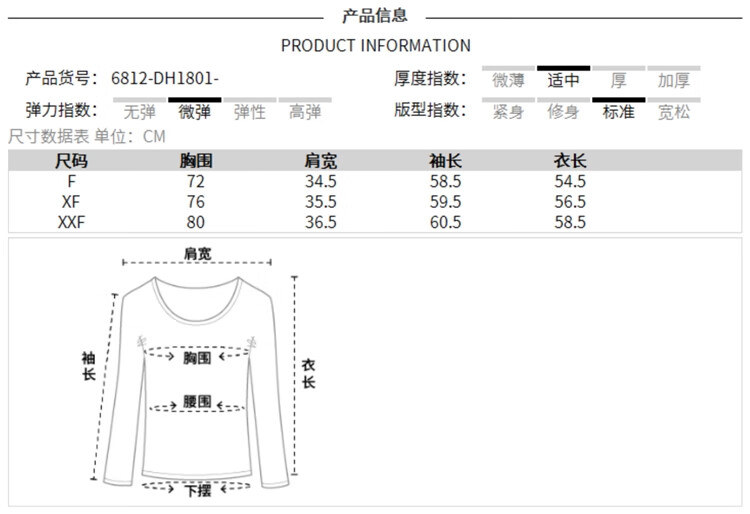 产品信息

PRODUCT INFORMATION

产品货号: 6812-DH1801-

厚度指数: 微薄 适中 厚 加厚

弹力指数: 无弹 微弹 弹性 高弹

版型指数: 紧身 修身 标准 宽松

尺寸数据表 单位: CM

| 尺码 | 胸围 | 肩宽 | 袖长 | 衣长 |
|---|---|---|---|---|
| F | 72 | 34.5 | 58.5 | 54.5 |
| XF | 76 | 35.5 | 59.5 | 56.5 |
| XXF | 80 | 36.5 | 60.5 | 58.5 |

肩宽
袖长
胸围
腰围
衣长
下摆